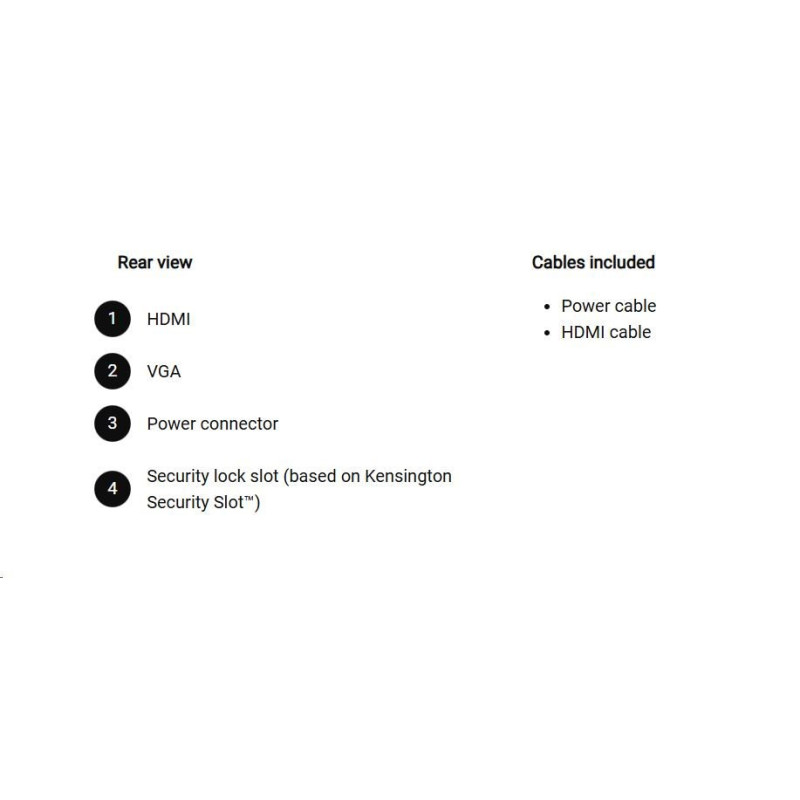 Rear view

1 HDMI

2 VGA

3 Power connector

4 Security lock slot (based on Kensington Security Slot™)

Cables included

• Power cable
• HDMI cable